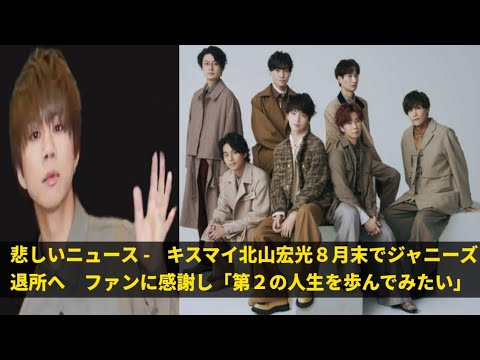 悲しいニュース -　キスマイ北山宏光８月末でジャニーズ退所へ　ファンに感謝し「第２の人生を歩んでみたい」